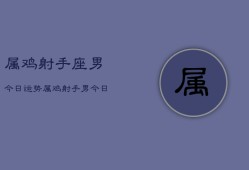 属鸡射手座男

今日运势属鸡射手男今日

属